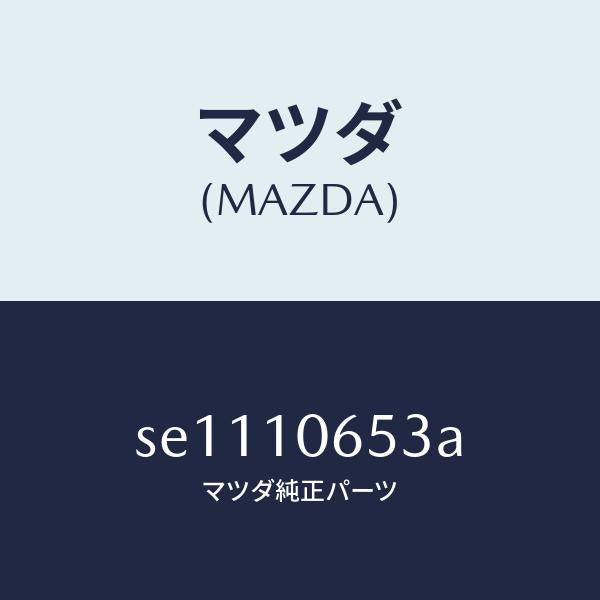 マツダ
(MAZDA)

se1110653a
マツダ純正パーツ